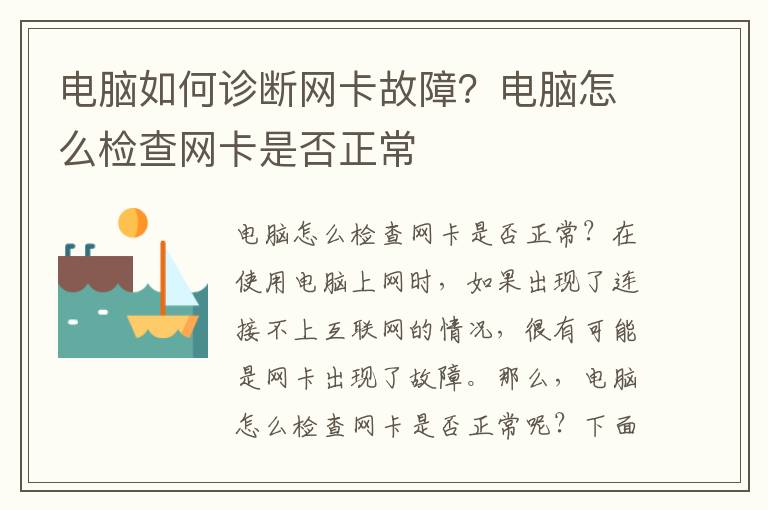 电脑如何诊断网卡故障？电脑怎么检查网卡是否正常

电脑怎么检查网卡是否正常？在使用电脑上网时，如果出现了连接不上互联网的情况，很有可能是网卡出现了故障。那么，电脑怎么检查网卡是否正常呢？下面